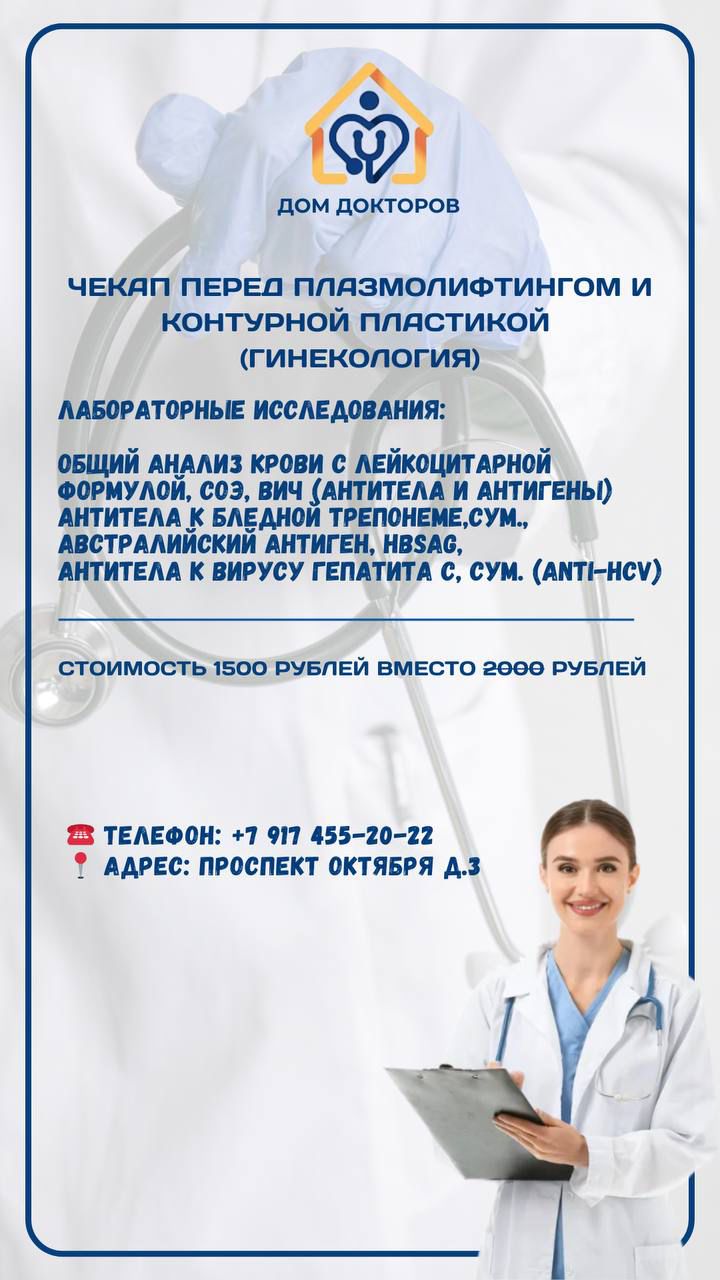 ДОМ ДОКТОРОВ

ЧЕКАП ПЕРЕД ПЛАЗМОЛИФТИНГОМ И КОНТУРНОЙ ПЛАСТИКОЙ (ГИНЕКОЛОГИЯ)

ЛАБОРАТОРНЫЕ ИССЛЕДОВАНИЯ:

ОБЩИЙ АНАЛИЗ КРОВИ С ЛЕЙКОЦИТАРНОЙ ФОРМУЛОЙ, СОЭ, ВИЧ (АНТИТЕЛА И АНТИГЕНЫ)
АНТИТЕЛА К БЛЕДНОЙ ТРЕПОНЕМЕ,СУМ.,
АВСТРАЛИЙСКИЙ АНТИГЕН, HBSAG,
АНТИТЕЛА К ВИРУСУ ГЕПАТИТА С, СУМ. (ANTI-HCV)

СТОИМОСТЬ 1500 РУБЛЕЙ ВМЕСТО 2000 РУБЛЕЙ

☎ ТЕЛЕФОН: +7 917 455-20-22
📍 АДРЕС: ПРОСПЕКТ ОКТЯБРЯ Д.3